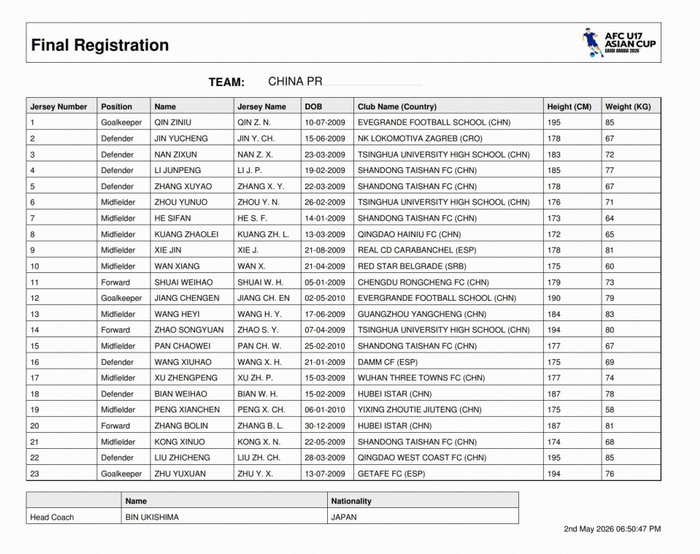 Final Registration

AFC U17 ASIAN CUP SAUDI ARABIA 2026

TEAM: CHINA PR

| Jersey Number | Position | Name | Jersey Name | DOB | Club Name (Country) | Height (CM) | Weight (KG) |
|---|---|---|---|---|---|---|---|
| 1 | Goalkeeper | QIN ZINIU | QIN Z. N. | 10-07-2009 | EVEGRANDE FOOTBALL SCHOOL (CHN) | 195 | 85 |
| 2 | Defender | JIN YUCHENG | JIN Y. CH. | 15-06-2009 | NK LOKOMOTIVA ZAGREB (CRO) | 178 | 67 |
| 3 | Defender | NAN ZIXUN | NAN Z. X. | 23-03-2009 | TSINGHUA UNIVERSITY HIGH SCHOOL (CHN) | 183 | 72 |
| 4 | Defender | LI JUNPENG | LI J. P. | 19-02-2009 | SHANDONG TAISHAN FC (CHN) | 185 | 77 |
| 5 | Defender | ZHANG XUYAO | ZHANG X. Y. | 22-03-2009 | SHANDONG TAISHAN FC (CHN) | 178 | 67 |
| 6 | Midfielder | ZHOU YUNUO | ZHOU Y. N. | 26-02-2009 | TSINGHUA UNIVERSITY HIGH SCHOOL (CHN) | 176 | 71 |
| 7 | Midfielder | HE SIFAN | HE S. F. | 14-01-2009 | SHANDONG TAISHAN FC (CHN) | 173 | 64 |
| 8 | Midfielder | KUANG ZHAOLEI | KUANG ZH. L. | 13-03-2009 | QINGDAO HAINIU FC (CHN) | 172 | 65 |
| 9 | Midfielder | XIE JIN | XIE J. | 21-08-2009 | REAL CD CARABANCHEL (ESP) | 178 | 81 |
| 10 | Midfielder | WAN XIANG | WAN X. | 21-04-2009 | RED STAR BELGRADE (SRB) | 175 | 60 |
| 11 | Forward | SHUAI WEIHAO | SHUAI W. H. | 05-01-2009 | CHENGDU RONGCHENG FC (CHN) | 179 | 73 |
| 12 | Goalkeeper | JIANG CHENGEN | JIANG CH. EN | 02-05-2010 | EVERGRANDE FOOTBALL SCHOOL (CHN) | 190 | 79 |
| 13 | Midfielder | WANG HEYI | WANG H. Y. | 17-06-2009 | GUANGZHOU YANGCHENG (CHN) | 184 | 83 |
| 14 | Forward | ZHAO SONGYUAN | ZHAO S. Y. | 07-04-2009 | TSINGHUA UNIVERSITY HIGH SCHOOL (CHN) | 194 | 80 |
| 15 | Midfielder | PAN CHAOWEI | PAN CH. W. | 25-02-2010 | SHANDONG TAISHAN FC (CHN) | 177 | 67 |
| 16 | Defender | WANG XIUHAO | WANG X. H. | 21-01-2009 | DAMM CF (ESP) | 175 | 69 |
| 17 | Midfielder | XU ZHENGPENG | XU ZH. P. | 15-03-2009 | WUHAN THREE TOWNS FC (CHN) | 177 | 74 |
| 18 | Defender | BIAN WEIHAO | BIAN W. H. | 15-02-2009 | HUBEI ISTAR (CHN) | 187 | 78 |
| 19 | Midfielder | PENG XIANCHEN | PENG X. CH. | 06-01-2010 | YIXING ZHOUTIE JIUTENG (CHN) | 175 | 58 |
| 20 | Forward | ZHANG BOLIN | ZHANG B. L. | 30-12-2009 | HUBEI ISTAR (CHN) | 187 | 81 |
| 21 | Midfielder | KONG XINUO | KONG X. N. | 22-05-2009 | SHANDONG TAISHAN FC (CHN) | 174 | 68 |
| 22 | Defender | LIU ZHICHENG | LIU ZH. CH. | 28-03-2009 | QINGDAO WEST COAST FC (CHN) | 195 | 85 |
| 23 | Goalkeeper | ZHU YUXUAN | ZHU Y. X. | 13-07-2009 | GETAFE FC (ESP) | 194 | 76 |

| | Name | Nationality |
|---|---|---|
| Head Coach | BIN UKISHIMA | JAPAN |

2nd May 2026 06:50:47 PM